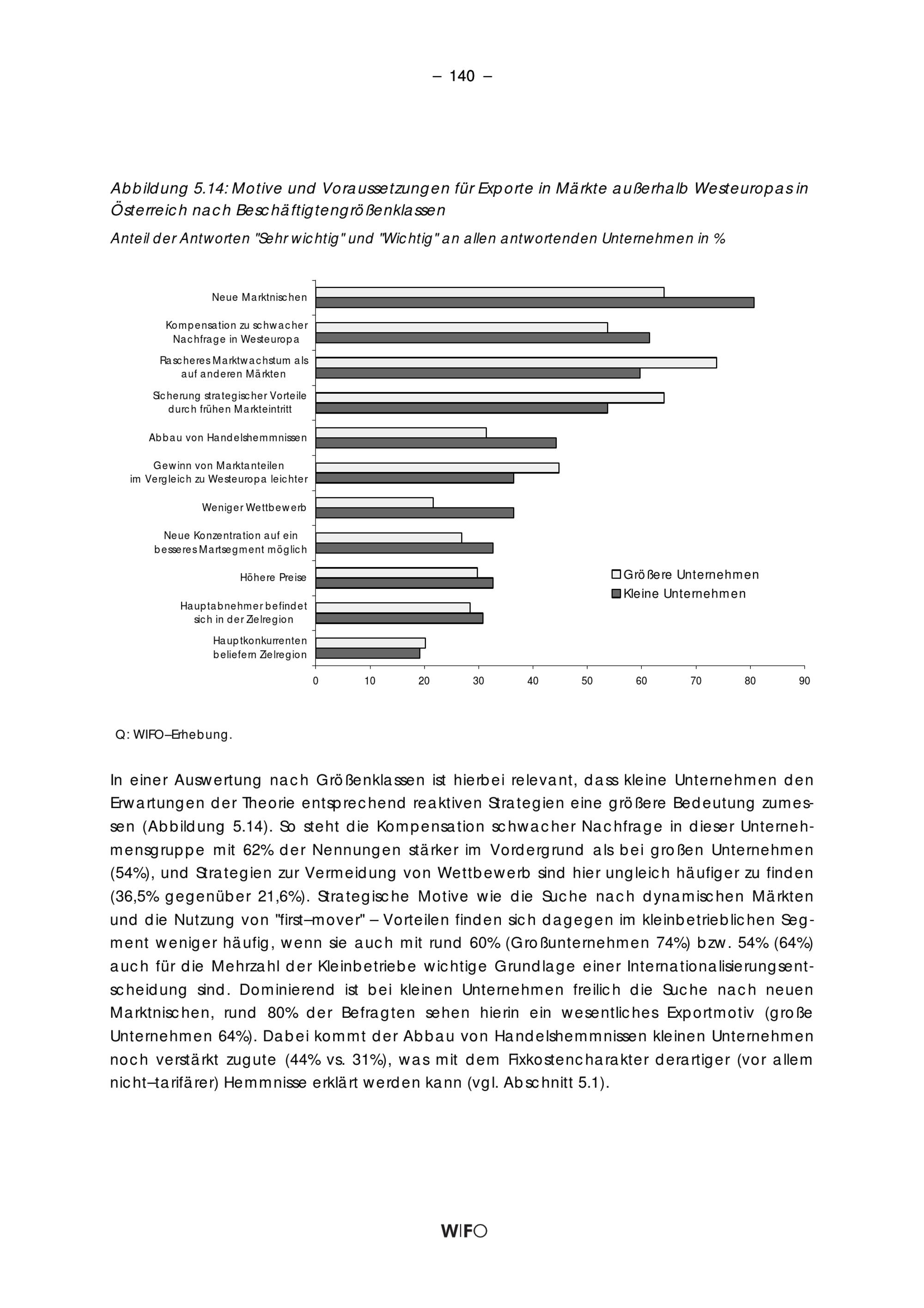 – 140 –

Abbildung 5.14: Motive und Voraussetzungen für Exporte in Märkte außerhalb Westeuropas in Österreich nach Beschäftigtengrößenklassen

Anteil der Antworten "Sehr wichtig" und "Wichtig" an allen antwortenden Unternehmen in %

Neue Marktnischen
Kompensation zu schwacher Nachfrage in Westeuropa
Rascheres Marktwachstum als auf anderen Märkten
Sicherung strategischer Vorteile durch frühen Markteintritt
Abbau von Handelshemmnissen
Gewinn von Marktanteilen im Vergleich zu Westeuropa leichter
Weniger Wettbewerb
Neue Konzentration auf ein besseres Martsegment möglich
Höhere Preise
Hauptabnehmer befindet sich in der Zielregion
Hauptkonkurrenten beliefern Zielregion

Größere Unternehmen
Kleine Unternehmen

0 10 20 30 40 50 60 70 80 90

Q: WIFO–Erhebung.

In einer Auswertung nach Größenklassen ist hierbei relevant, dass kleine Unternehmen den Erwartungen der Theorie entsprechend reaktiven Strategien eine größere Bedeutung zumessen (Abbildung 5.14). So steht die Kompensation schwacher Nachfrage in dieser Unternehmensgruppe mit 62% der Nennungen stärker im Vordergrund als bei großen Unternehmen (54%), und Strategien zur Vermeidung von Wettbewerb sind hier ungleich häufiger zu finden (36,5% gegenüber 21,6%). Strategische Motive wie die Suche nach dynamischen Märkten und die Nutzung von "first–mover" – Vorteilen finden sich dagegen im kleinbetrieblichen Segment weniger häufig, wenn sie auch mit rund 60% (Großunternehmen 74%) bzw. 54% (64%) auch für die Mehrzahl der Kleinbetriebe wichtige Grundlage einer Internationalisierungsentscheidung sind. Dominierend ist bei kleinen Unternehmen freilich die Suche nach neuen Marktnischen, rund 80% der Befragten sehen hierin ein wesentliches Exportmotiv (große Unternehmen 64%). Dabei kommt der Abbau von Handelshemmnissen kleinen Unternehmen noch verstärkt zugute (44% vs. 31%), was mit dem Fixkostencharakter derartiger (vor allem nicht–tarifärer) Hemmnisse erklärt werden kann (vgl. Abschnitt 5.1).

WIFO